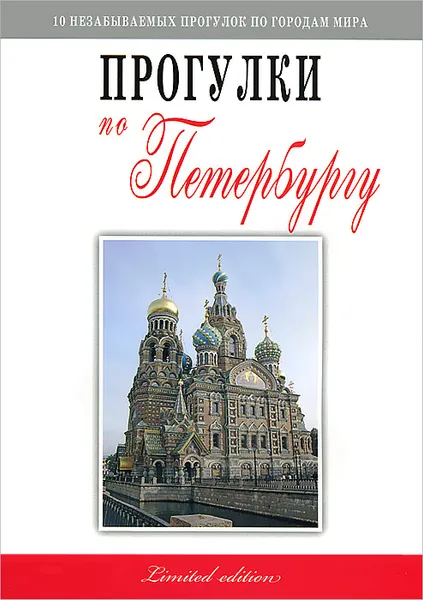 10 НЕЗАБЫВАЕМЫХ ПРОГУЛОК ПО ГОРОДАМ МИРА

ПРОГУЛКИ

по Петербургу

Limited edition